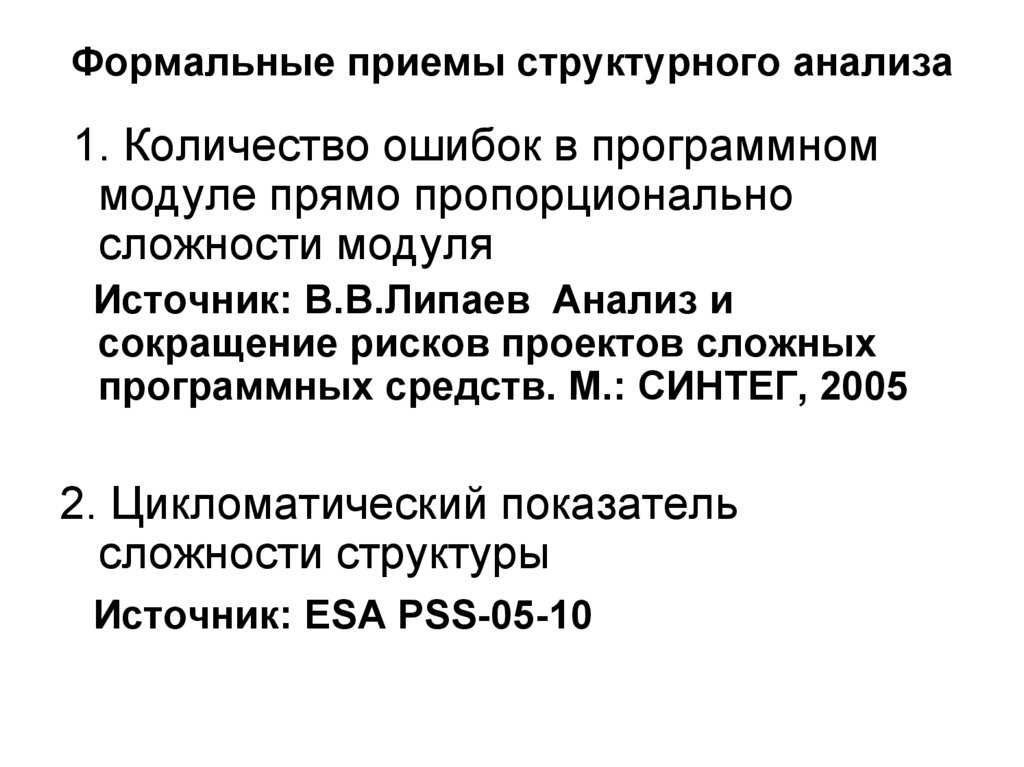 Формальные приемы структурного анализа

1. Количество ошибок в программном модуле прямо пропорционально сложности модуля

Источник: В.В.Липаев Анализ и сокращение рисков проектов сложных программных средств. М.: СИНТЕГ, 2005

2. Цикломатический показатель сложности структуры

Источник: ESA PSS-05-10